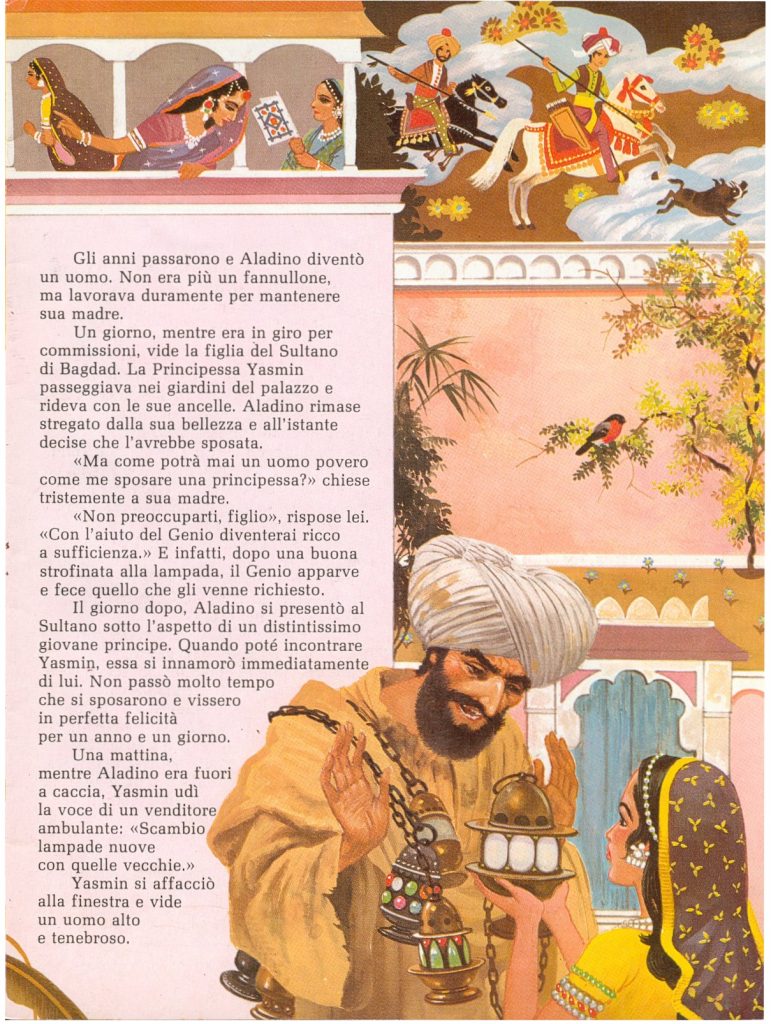 Gli anni passarono e Aladino diventò un uomo. Non era più un fannullone, ma lavorava duramente per mantenere sua madre.

Un giorno, mentre era in giro per commissioni, vide la figlia del Sultano di Bagdad. La Principessa Yasmin passeggiava nei giardini del palazzo e rideva con le sue ancelle. Aladino rimase stregato dalla sua bellezza e all'istante decise che l'avrebbe sposata.

«Ma come potrà mai un uomo povero come me sposare una principessa?» chiese tristemente a sua madre.

«Non preoccuparti, figlio», rispose lei. «Con l'aiuto del Genio diventerai ricco a sufficienza.» E infatti, dopo una buona strofinata alla lampada, il Genio apparve e fece quello che gli venne richiesto.

Il giorno dopo, Aladino si presentò al Sultano sotto l'aspetto di un distintissimo giovane principe. Quando poté incontrare Yasmin, essa si innamorò immediatamente di lui. Non passò molto tempo che si sposarono e vissero in perfetta felicità per un anno e un giorno.

Una mattina, mentre Aladino era fuori a caccia, Yasmin udì la voce di un venditore ambulante: «Scambio lampade nuove con quelle vecchie.»

Yasmin si affacciò alla finestra e vide un uomo alto e tenebroso.